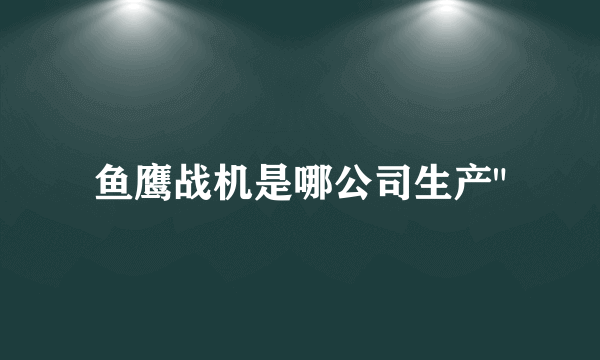 鱼鹰战机是哪公司生产"